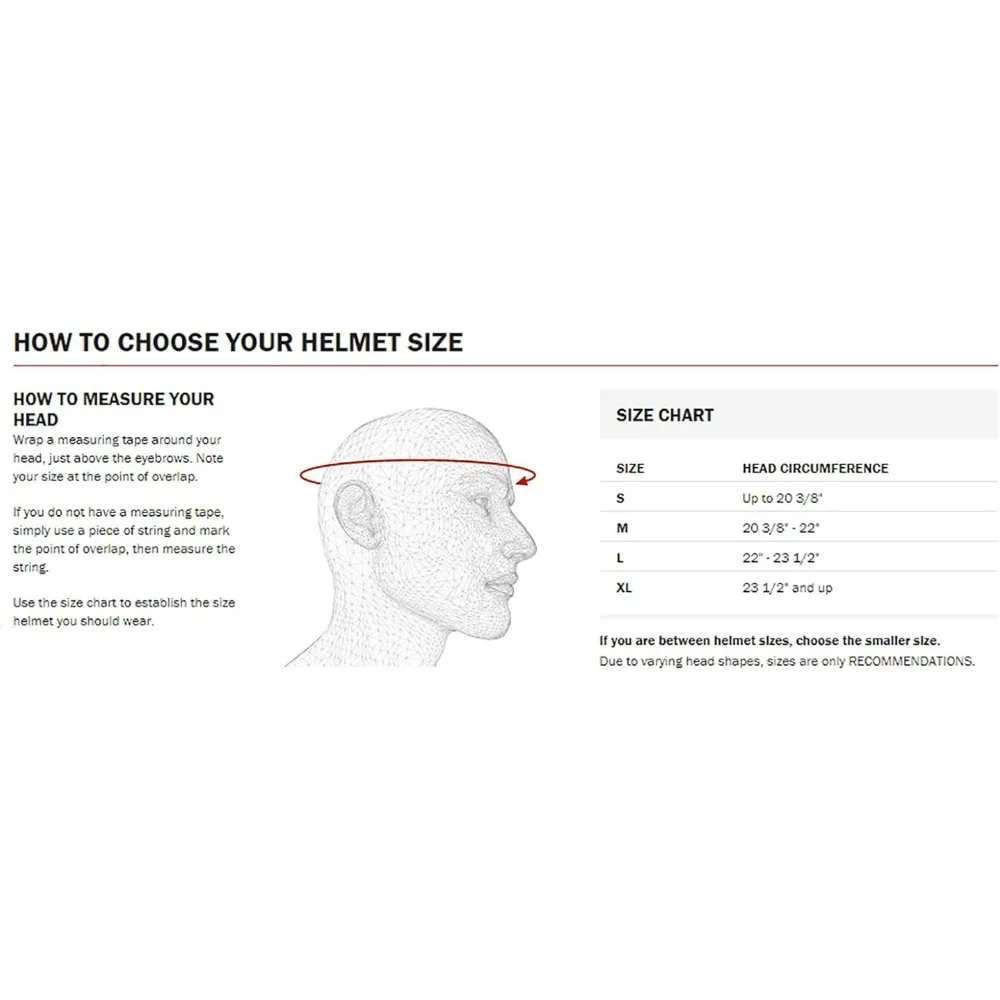 HOW TO CHOOSE YOUR HELMET SIZE

HOW TO MEASURE YOUR HEAD
Wrap a measuring tape around your head, just above the eyebrows. Note your size at the point of overlap.

If you do not have a measuring tape, simply use a piece of string and mark the point of overlap, then measure the string.

Use the size chart to establish the size helmet you should wear.

SIZE CHART

| SIZE | HEAD CIRCUMFERENCE |
|---|---|
| S | Up to 20 3/8" |
| M | 20 3/8" - 22" |
| L | 22" - 23 1/2" |
| XL | 23 1/2" and up |

If you are between helmet sizes, choose the smaller size.
Due to varying head shapes, sizes are only RECOMMENDATIONS.